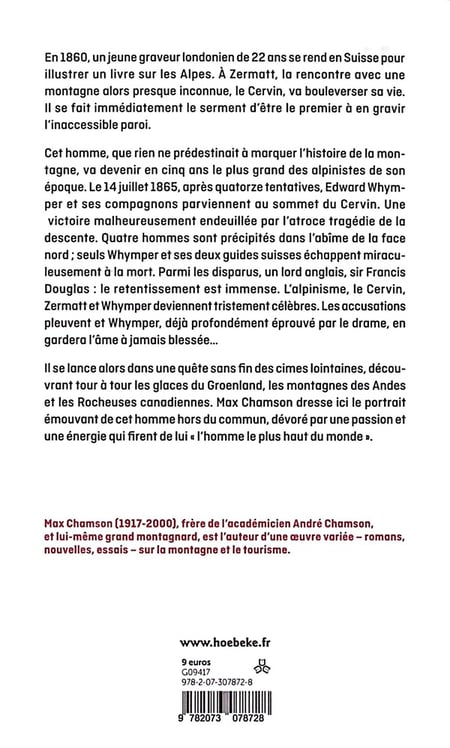 En 1860, un jeune graveur londonien de 22 ans se rend en Suisse pour illustrer un livre sur les Alpes. À Zermatt, la rencontre avec une montagne alors presque inconnue, le Cervin, va bouleverser sa vie. Il se fait immédiatement le serment d'être le premier à en gravir l'inaccessible paroi.

Cet homme, que rien ne prédestinait à marquer l'histoire de la montagne, va devenir en cinq ans le plus grand des alpinistes de son époque. Le 14 juillet 1865, après quatorze tentatives, Edward Whymper et ses compagnons parviennent au sommet du Cervin. Une victoire malheureusement endeuillée par l'atroce tragédie de la descente. Quatre hommes sont précipités dans l'abîme de la face nord ; seuls Whymper et ses deux guides suisses échappent miraculeusement à la mort. Parmi les disparus, un lord anglais, sir Francis Douglas : le retentissement est immense. L'alpinisme, le Cervin, Zermatt et Whymper deviennent tristement célèbres. Les accusations pleuvent et Whymper, déjà profondément éprouvé par le drame, en gardera l'âme à jamais blessée...

Il se lance alors dans une quête sans fin des cimes lointaines, découvrant tour à tour les glaces du Groenland, les montagnes des Andes et les Rocheuses canadiennes. Max Chamson dresse ici le portrait émouvant de cet homme hors du commun, dévoré par une passion et une énergie qui firent de lui « l'homme le plus haut du monde ».

Max Chamson (1917-2000), frère de l'académicien André Chamson, et lui-même grand montagnard, est l'auteur d'une œuvre variée – romans, nouvelles, essais – sur la montagne et le tourisme.

www.hoebeke.fr

9 euros
G09417
978-2-07-307872-8

9 782073 078728